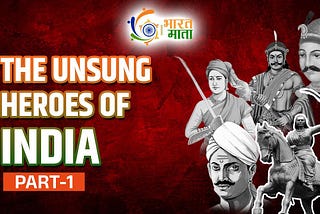 भारत
माता

THE UNSUNG HEROES OF INDIA

PART-1